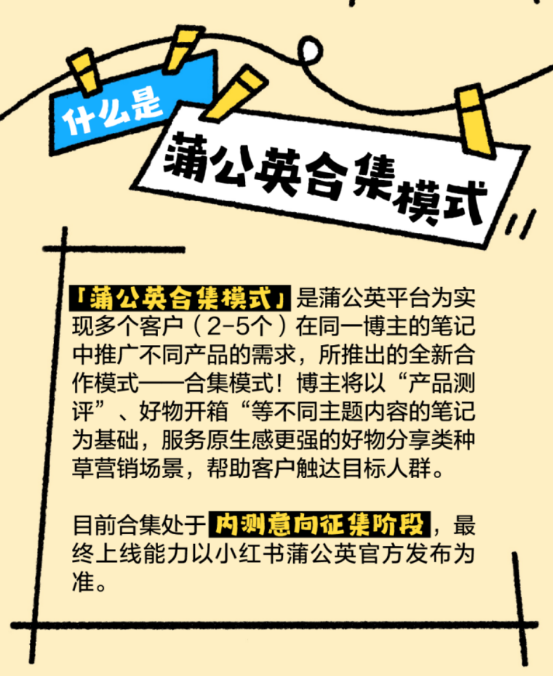 什么是

蒲公英合集模式

「蒲公英合集模式」是蒲公英平台为实现多个客户（2-5个）在同一博主的笔记中推广不同产品的需求，所推出的全新合作模式——合集模式！博主将以“产品测评”、好物开箱“等不同主题内容的笔记为基础，服务原生感更强的好物分享类种草营销场景，帮助客户触达目标人群。

目前合集处于内测意向征集阶段，最终上线能力以小红书蒲公英官方发布为准。